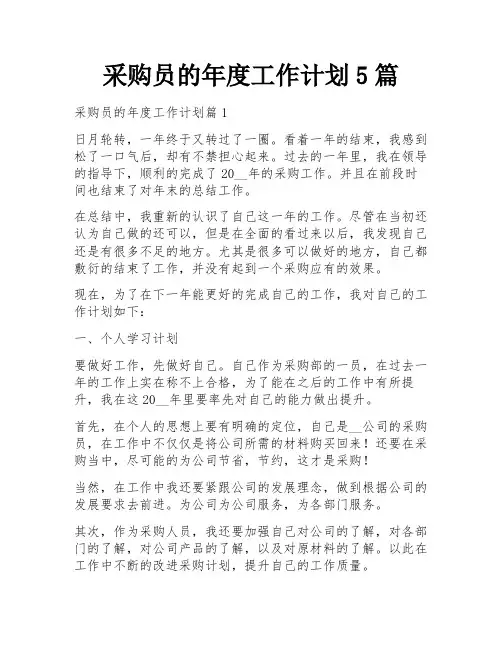 采购员的年度工作计划5篇

采购员的年度工作计划篇1

日月轮转，一年终于又转过了一圈。看着一年的结束，我感到松了一口气后，却有不禁担心起来。过去的一年里，我在领导的指导下，顺利的完成了20__年的采购工作。并且在前段时间也结束了对年末的总结工作。

在总结中，我重新的认识了自己这一年的工作。尽管在当初还认为自己做的还可以，但是在全面的看过来以后，我发现自己还是有很多不足的地方。尤其是很多可以做好的地方，自己都敷衍的结束了工作，并没有起到一个采购应有的效果。

现在，为了在下一年能更好的完成自己的工作，我对自己的工作计划如下：

一、个人学习计划

要做好工作，先做好自己。自己作为采购部的一员，在过去一年的工作上实在称不上合格，为了能在之后的工作中有所提升，我在这20__年里要率先对自己的能力做出提升。

首先，在个人的思想上要有明确的定位，自己是__公司的采购员，在工作中不仅仅是将公司所需的材料购买回来！还要在采购当中，尽可能的为公司节省，节约，这才是采购！

当然，在工作中我还要紧跟公司的发展理念，做到根据公司的发展要求去前进。为公司为公司服务，为各部门服务。

其次，作为采购人员，我还要加强自己对公司的了解，对各部门的了解，对公司产品的了解，以及对原材料的了解。以此在工作中不断的改进采购计划，提升自己的工作质量。